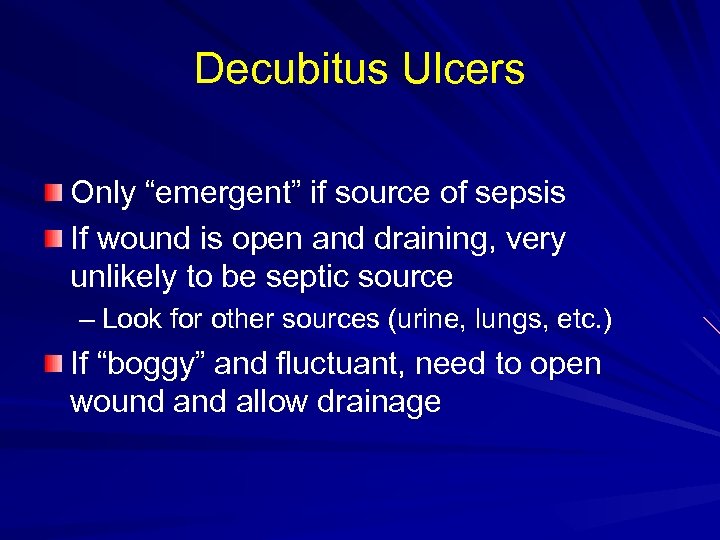 Decubitus Ulcers

Only “emergent” if source of sepsis

If wound is open and draining, very unlikely to be septic source

– Look for other sources (urine, lungs, etc.)

If “boggy” and fluctuant, need to open wound and allow drainage